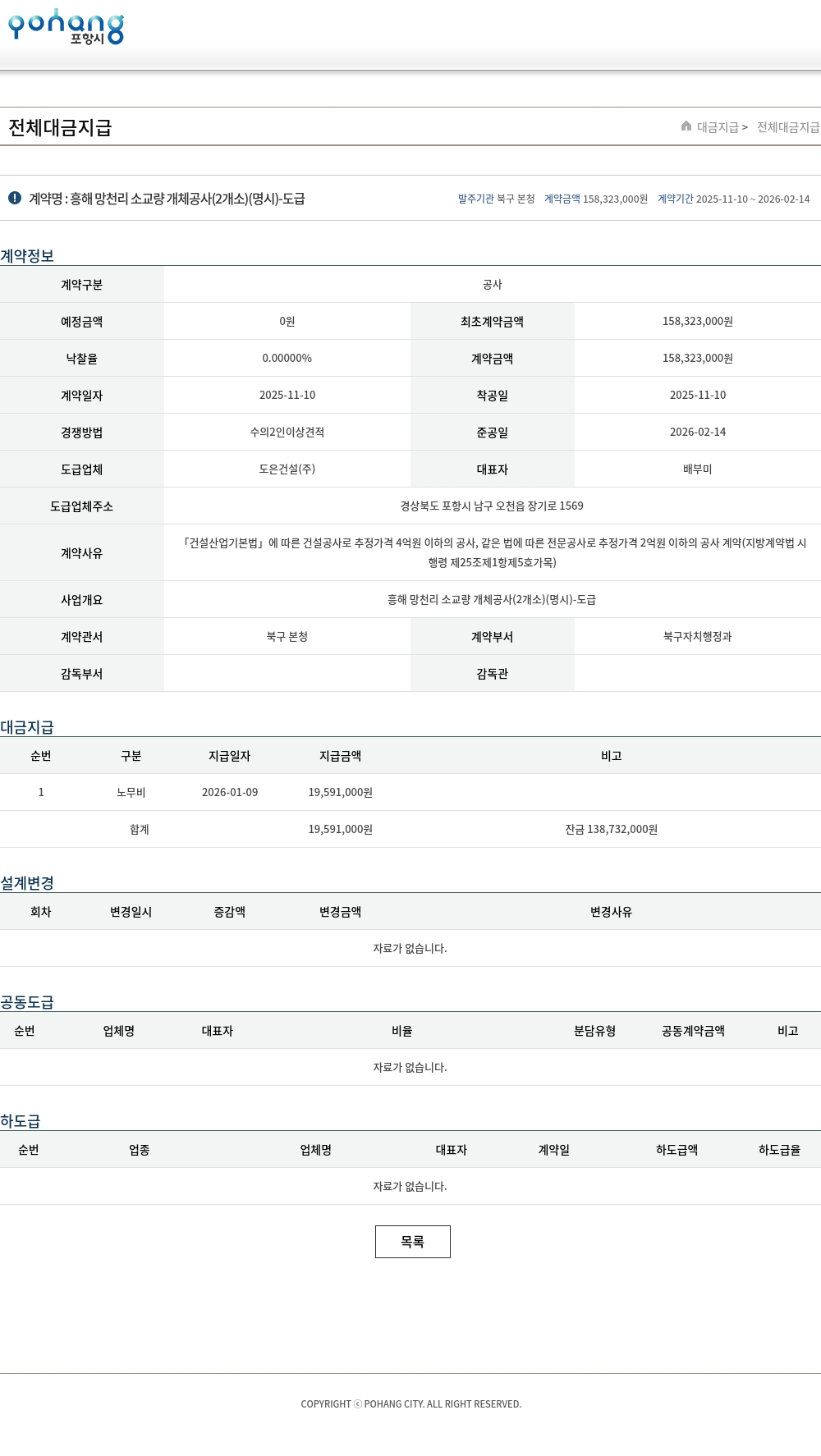 pohang 포항시

전체대금지급

대금지급 > 전체대금지급

계약명 : 흥해 망천리 소교량 개체공사(2개소)(명시)-도급

발주기관 북구 본청 계약금액 158,323,000원 계약기간 2025-11-10 ~ 2026-02-14

계약정보

| 계약구분 | 공사 | | |
|---|---|---|---|
| 예정금액 | 0원 | 최초계약금액 | 158,323,000원 |
| 낙찰율 | 0.00000% | 계약금액 | 158,323,000원 |
| 계약일자 | 2025-11-10 | 착공일 | 2025-11-10 |
| 경쟁방법 | 수의2인이상견적 | 준공일 | 2026-02-14 |
| 도급업체 | 도은건설(주) | 대표자 | 배부미 |
| 도급업체주소 | 경상북도 포항시 남구 오천읍 장기로 1569 | | |
| 계약사유 | 「건설산업기본법」에 따른 건설공사로 추정가격 4억원 이하의 공사, 같은 법에 따른 전문공사로 추정가격 2억원 이하의 공사 계약(지방계약법 시행령 제25조제1항제5호가목) | | |
| 사업개요 | 흥해 망천리 소교량 개체공사(2개소)(명시)-도급 | | |
| 계약관서 | 북구 본청 | 계약부서 | 북구자치행정과 |
| 감독부서 | | 감독관 | |

대금지급

| 순번 | 구분 | 지급일자 | 지급금액 | 비고 |
|---|---|---|---|---|
| 1 | 노무비 | 2026-01-09 | 19,591,000원 | |
| | 합계 | | 19,591,000원 | 잔금 138,732,000원 |

설계변경

| 회차 | 변경일시 | 증감액 | 변경금액 | 변경사유 |
|---|---|---|---|---|
| 자료가 없습니다. | | | | |

공동도급

| 순번 | 업체명 | 대표자 | 비율 | 분담유형 | 공동계약금액 | 비고 |
|---|---|---|---|---|---|---|
| 자료가 없습니다. | | | | | | |

하도급

| 순번 | 업종 | 업체명 | 대표자 | 계약일 | 하도급액 | 하도급율 |
|---|---|---|---|---|---|---|
| 자료가 없습니다. | | | | | | |

목록

COPYRIGHT ⓒ POHANG CITY. ALL RIGHT RESERVED.